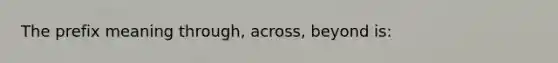 The prefix meaning through, across, beyond is: